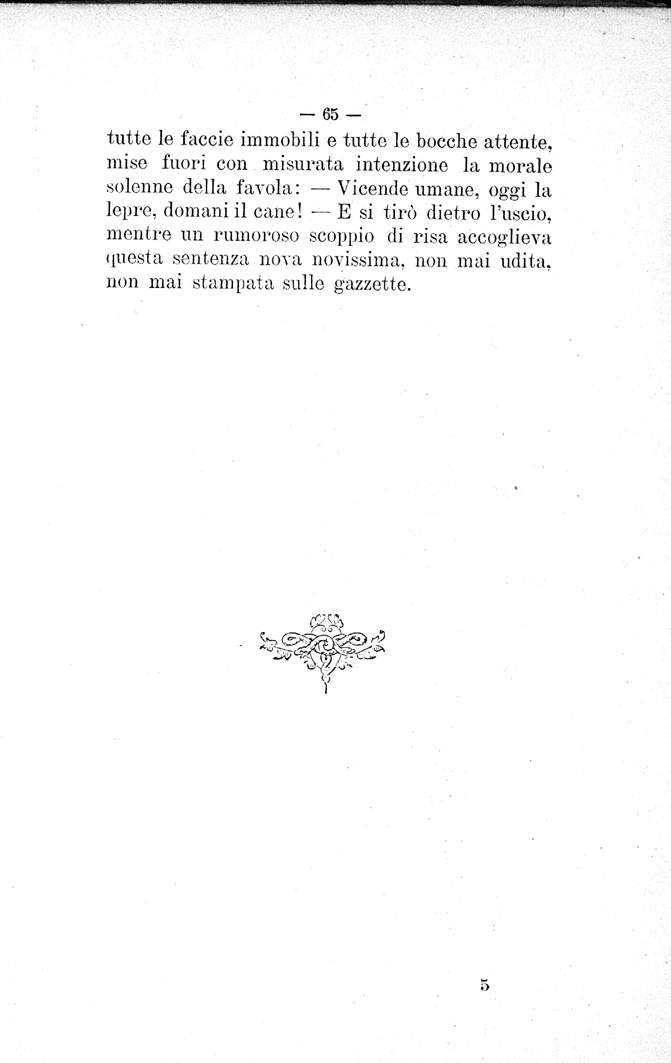 — 65 —

tutte le faccie immobili e tutte le bocche attente, mise fuori con misurata intenzione la morale solenne della favola: — Vicende umane, oggi la lepre, domani il cane! — E si tirò dietro l'uscio, mentre un rumoroso scoppio di risa accoglieva questa sentenza nova novissima, non mai udita, non mai stampata sulle gazzette.

5